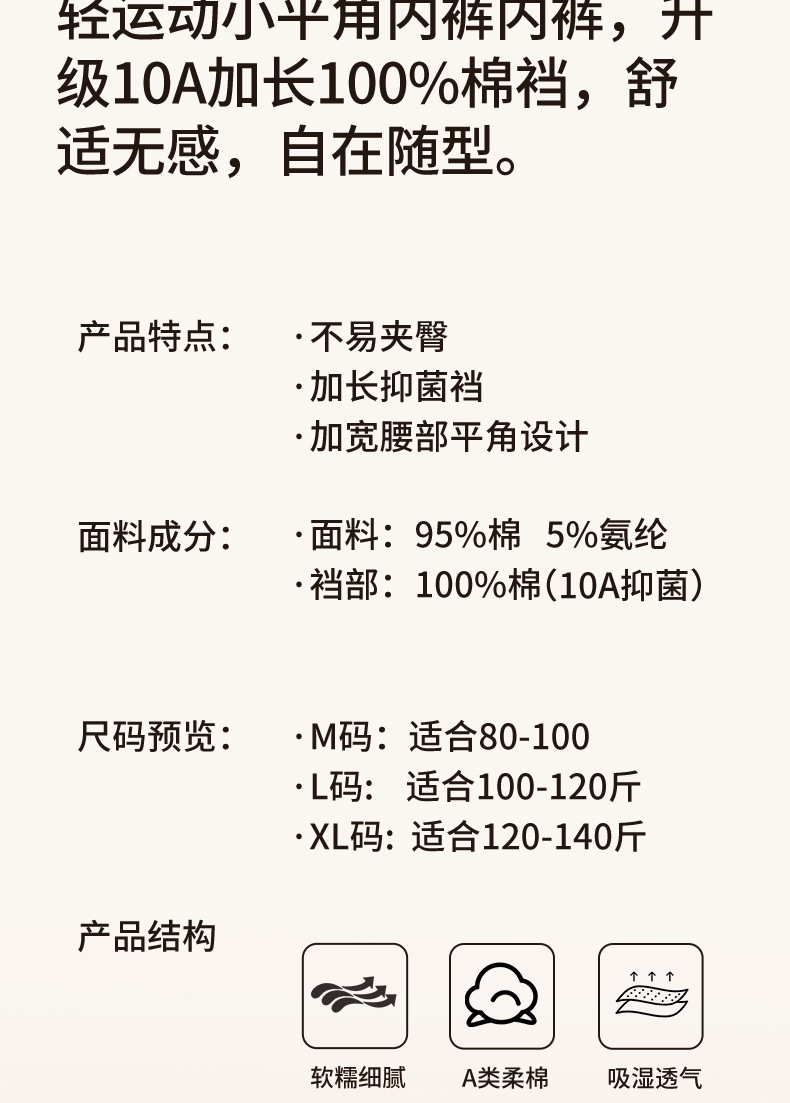 轻运动小平角内裤内裤，升级10A加长100%棉裆，舒适无感，自在随型。

产品特点：
·不易夹臀
·加长抑菌裆
·加宽腰部平角设计

面料成分：
·面料：95%棉 5%氨纶
·裆部：100%棉(10A抑菌）

尺码预览：
·M码：适合80-100
·L码： 适合100-120斤
·XL码：适合120-140斤

产品结构

软糯细腻 A类柔棉 吸湿透气